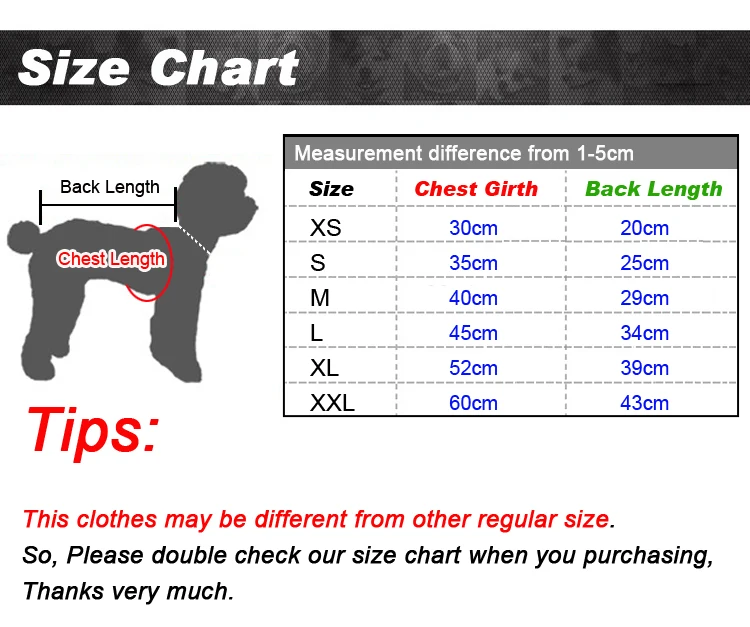 Size Chart

Back Length

Chest Length

Measurement difference from 1-5cm

| Size | Chest Girth | Back Length |
|---|---|---|
| XS | 30cm | 20cm |
| S | 35cm | 25cm |
| M | 40cm | 29cm |
| L | 45cm | 34cm |
| XL | 52cm | 39cm |
| XXL | 60cm | 43cm |

Tips:

This clothes may be different from other regular size.
So, Please double check our size chart when you purchasing, Thanks very much.